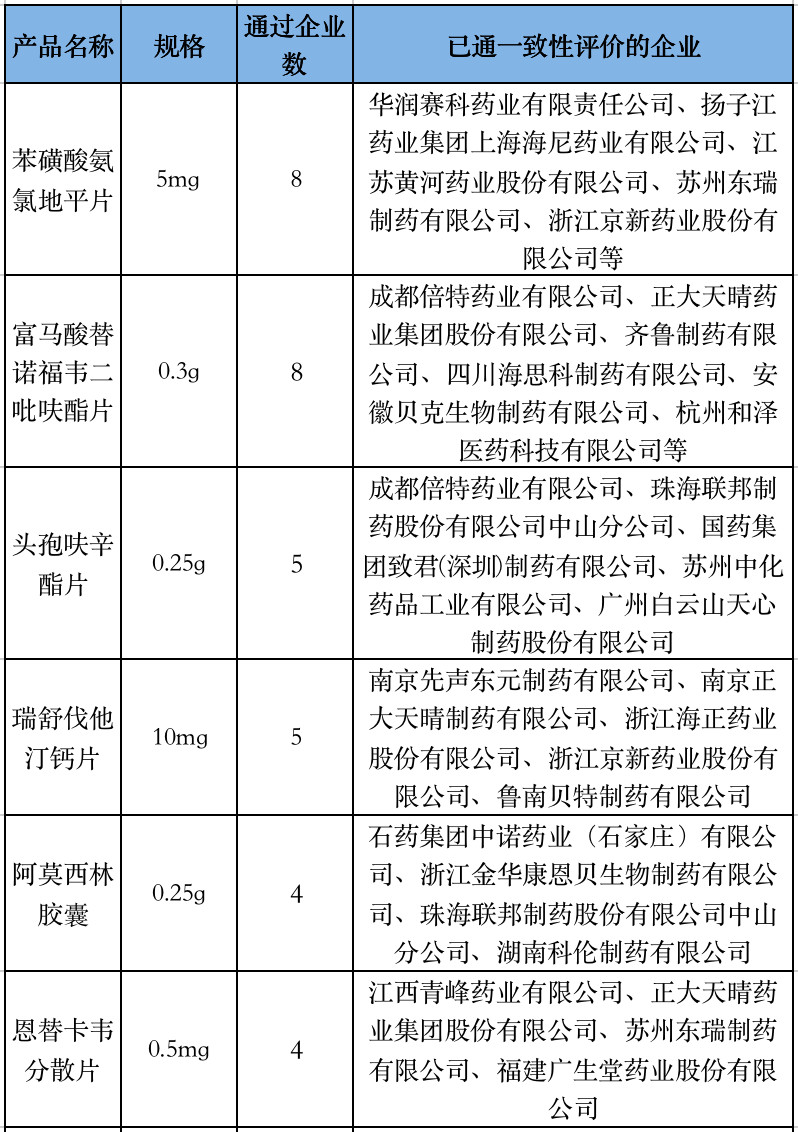 | 产品名称 | 规格 | 通过企业数 | 已通一致性评价的企业 |
|---|---|---|---|
| 苯磺酸氨氯地平片 | 5mg | 8 | 华润赛科药业有限责任公司、扬子江药业集团上海海尼药业有限公司、江苏黄河药业股份有限公司、苏州东瑞制药有限公司、浙江京新药业股份有限公司等 |
| 富马酸替诺福韦二吡呋酯片 | 0.3g | 8 | 成都倍特药业有限公司、正大天晴药业集团股份有限公司、齐鲁制药有限公司、四川海思科制药有限公司、安徽贝克生物制药有限公司、杭州和泽医药科技有限公司等 |
| 头孢呋辛酯片 | 0.25g | 5 | 成都倍特药业有限公司、珠海联邦制药股份有限公司中山分公司、国药集团致君(深圳)制药有限公司、苏州中化药品工业有限公司、广州白云山天心制药股份有限公司 |
| 瑞舒伐他汀钙片 | 10mg | 5 | 南京先声东元制药有限公司、南京正大天晴制药有限公司、浙江海正药业股份有限公司、浙江京新药业股份有限公司、鲁南贝特制药有限公司 |
| 阿莫西林胶囊 | 0.25g | 4 | 石药集团中诺药业（石家庄）有限公司、浙江金华康恩贝生物制药有限公司、珠海联邦制药股份有限公司中山分公司、湖南科伦制药有限公司 |
| 恩替卡韦分散片 | 0.5mg | 4 | 江西青峰药业有限公司、正大天晴药业集团股份有限公司、苏州东瑞制药有限公司、福建广生堂药业股份有限公司 |